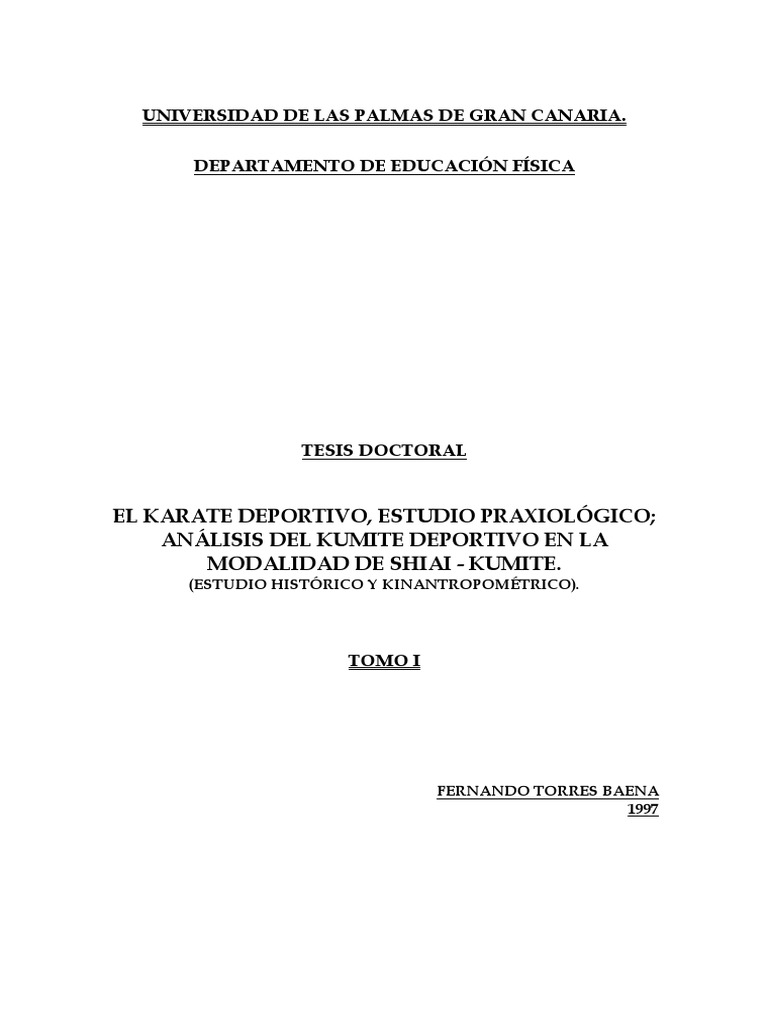 UNIVERSIDAD DE LAS PALMAS DE GRAN CANARIA.

DEPARTAMENTO DE EDUCACIÓN FÍSICA

TESIS DOCTORAL

EL KARATE DEPORTIVO, ESTUDIO PRAXIOLÓGICO; ANÁLISIS DEL KUMITE DEPORTIVO EN LA MODALIDAD DE SHIAI - KUMITE.
(ESTUDIO HISTÓRICO Y KINANTROPOMÉTRICO).

TOMO I

FERNANDO TORRES BAENA
1997